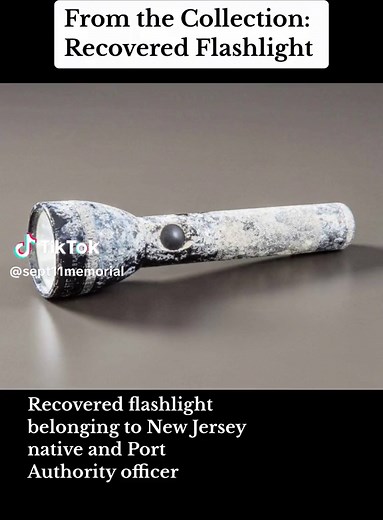 From the Collection:
Recovered Flashlight

TikTok
@sept11memorial

Recovered flashlight belonging to New Jersey native and Port Authority officer